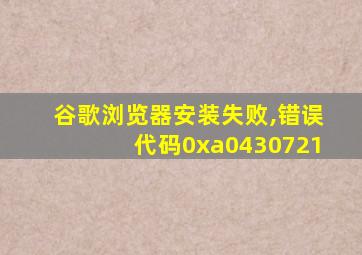 谷歌浏览器安装失败,错误代码0xa0430721